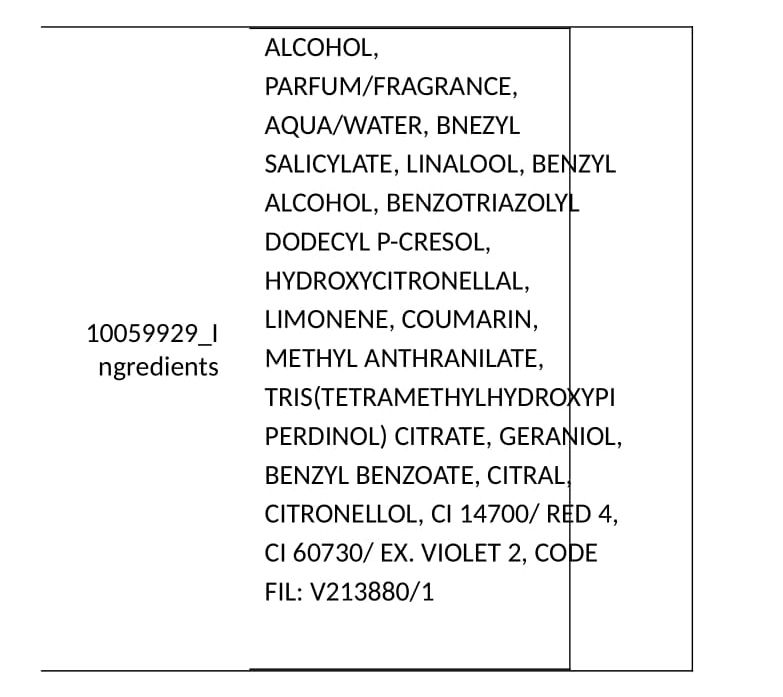 | 10059929_Ingredients | ALCOHOL, PARFUM/FRAGRANCE, AQUA/WATER, BNEZYL SALICYLATE, LINALOOL, BENZYL ALCOHOL, BENZOTRIAZOLYL DODECYL P-CRESOL, HYDROXYCITRONELLAL, LIMONENE, COUMARIN, METHYL ANTHRANILATE, TRIS(TETRAMETHYLHYDROXYPIPERDINOL) CITRATE, GERANIOL, BENZYL BENZOATE, CITRAL, CITRONELLOL, CI 14700/ RED 4, CI 60730/ EX. VIOLET 2, CODE FIL: V213880/1 |
|---|---|